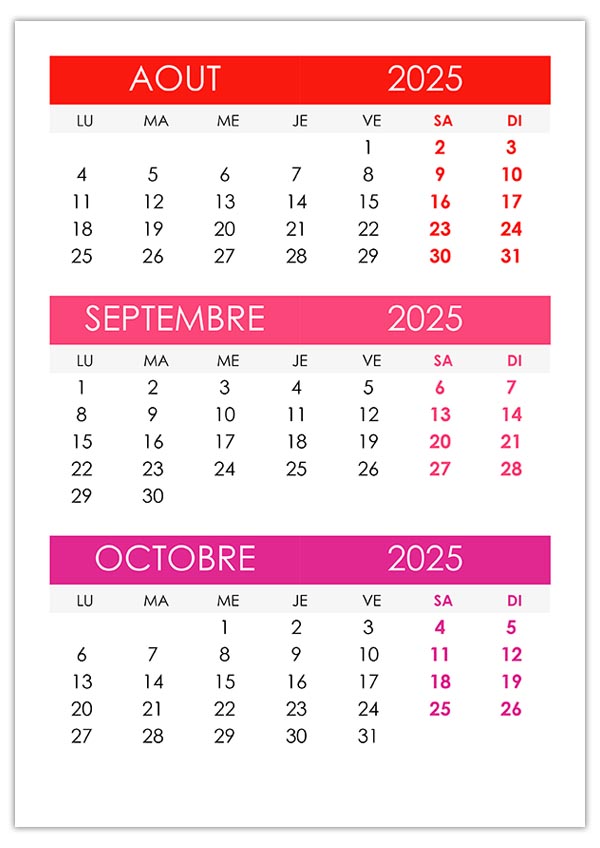 AOUT 2025

| LU | MA | ME | JE | VE | SA | DI |
|---|---|---|---|---|---|---|
| | | | | 1 | 2 | 3 |
| 4 | 5 | 6 | 7 | 8 | 9 | 10 |
| 11 | 12 | 13 | 14 | 15 | 16 | 17 |
| 18 | 19 | 20 | 21 | 22 | 23 | 24 |
| 25 | 26 | 27 | 28 | 29 | 30 | 31 |

SEPTEMBRE 2025

| LU | MA | ME | JE | VE | SA | DI |
|---|---|---|---|---|---|---|
| 1 | 2 | 3 | 4 | 5 | 6 | 7 |
| 8 | 9 | 10 | 11 | 12 | 13 | 14 |
| 15 | 16 | 17 | 18 | 19 | 20 | 21 |
| 22 | 23 | 24 | 25 | 26 | 27 | 28 |
| 29 | 30 | | | | | |

OCTOBRE 2025

| LU | MA | ME | JE | VE | SA | DI |
|---|---|---|---|---|---|---|
| | | 1 | 2 | 3 | 4 | 5 |
| 6 | 7 | 8 | 9 | 10 | 11 | 12 |
| 13 | 14 | 15 | 16 | 17 | 18 | 19 |
| 20 | 21 | 22 | 23 | 24 | 25 | 26 |
| 27 | 28 | 29 | 30 | 31 | | |